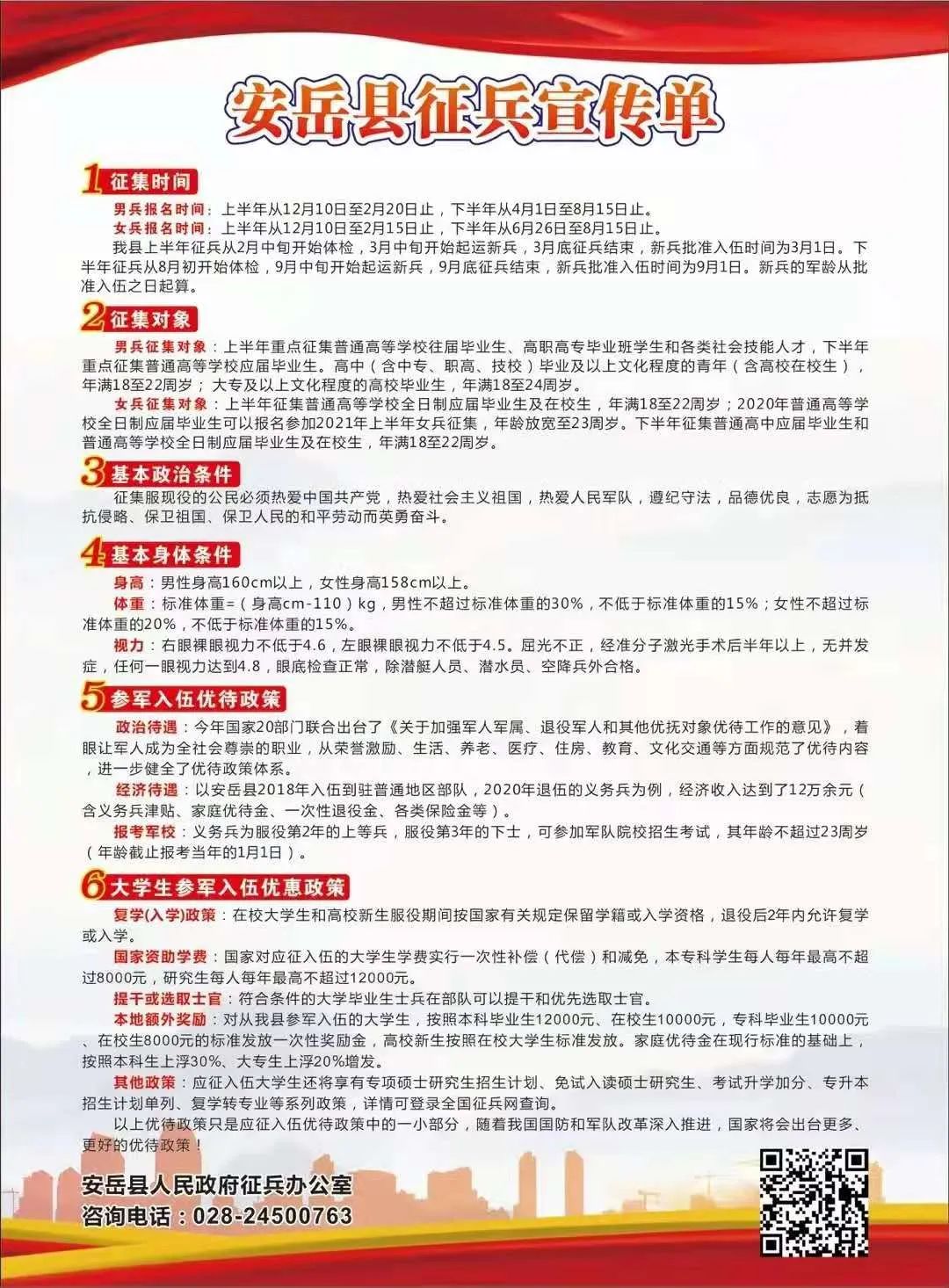 安岳县征兵宣传单

1 征集时间

男兵报名时间：上半年从12月10日至2月20日止，下半年从4月1日至8月15日止。
女兵报名时间：上半年从12月10日至2月15日止，下半年从6月26日至8月15日止。
我县上半年征兵从2月中旬开始体检，3月中旬开始起运新兵，3月底征兵结束，新兵批准入伍时间为3月1日。下半年征兵从8月初开始体检，9月中旬开始起运新兵，9月底征兵结束，新兵批准入伍时间为9月1日。新兵的军龄从批准入伍之日起算。

2 征集对象

男兵征集对象：上半年重点征集普通高等学校往届毕业生、高职高专毕业班学生和各类社会技能人才，下半年重点征集普通高等学校应届毕业生。高中（含中专、职高、技校）毕业及以上文化程度的青年（含高校在校生），年满18至22周岁；大专及以上文化程度的高校毕业生，年满18至24周岁。
女兵征集对象：上半年征集普通高等学校全日制应届毕业生及在校生，年满18至22周岁；2020年普通高等学校全日制应届毕业生可以报名参加2021年上半年女兵征集，年龄放宽至23周岁。下半年征集普通高中应届毕业生和普通高等学校全日制应届毕业生及在校生，年满18至22周岁。

3 基本政治条件

征集服现役的公民必须热爱中国共产党，热爱社会主义祖国，热爱人民军队，遵纪守法，品德优良，志愿为抵抗侵略、保卫祖国、保卫人民的和平劳动而英勇奋斗。

4 基本身体条件

身高：男性身高160cm以上，女性身高158cm以上。
体重：标准体重=（身高cm-110）kg，男性不超过标准体重的30%，不低于标准体重的15%；女性不超过标准体重的20%，不低于标准体重的15%。
视力：右眼裸眼视力不低于4.6，左眼裸眼视力不低于4.5。屈光不正，经准分子激光手术后半年以上，无并发症，任何一眼视力达到4.8，眼底检查正常，除潜艇人员、潜水员、空降兵外合格。

5 参军入伍优待政策

政治待遇：今年国家20部门联合出台了《关于加强军人军属、退役军人和其他优抚对象优待工作的意见》，着眼让军人成为全社会尊崇的职业，从荣誉激励、生活、养老、医疗、住房、教育、文化交通等方面规范了优待内容，进一步健全了优待政策体系。
经济待遇：以安岳县2018年入伍到驻普通地区部队，2020年退伍的义务兵为例，经济收入达到了12万余元（含义务兵津贴、家庭优待金、一次性退役金、各类保险金等）。
报考军校：义务兵为服役第2年的上等兵，服役第3年的下士，可参加军队院校招生考试，其年龄不超过23周岁（年龄截止报考当年的1月1日）。

6 大学生参军入伍优惠政策

复学(入学)政策：在校大学生和高校新生服役期间按国家有关规定保留学籍或入学资格，退役后2年内允许复学或入学。
国家资助学费：国家对应征入伍的大学生学费实行一次性补偿（代偿）和减免，本专科学生每人每年最高不超过8000元，研究生每人每年最高不超过12000元。
提干或选取士官：符合条件的大学毕业生士兵在部队可以提干和优先选取士官。
本地额外奖励：对从我县参军入伍的大学生，按照本科毕业生12000元、在校生10000元，专科毕业生10000元、在校生8000元的标准发放一次性奖励金，高校新生按照在校大学生标准发放。家庭优待金在现行标准的基础上，按照本科生上浮30%、大专生上浮20%增发。
其他政策：应征入伍大学生还将享有专项硕士研究生招生计划、免试入读硕士研究生、考试升学加分、专升本招生计划单列、复学转专业等系列政策，详情可登录全国征兵网查询。
以上优待政策只是应征入伍优待政策中的一小部分，随着我国国防和军队改革深入推进，国家将会出台更多、更好的优待政策！

安岳县人民政府征兵办公室
咨询电话：028-24500763